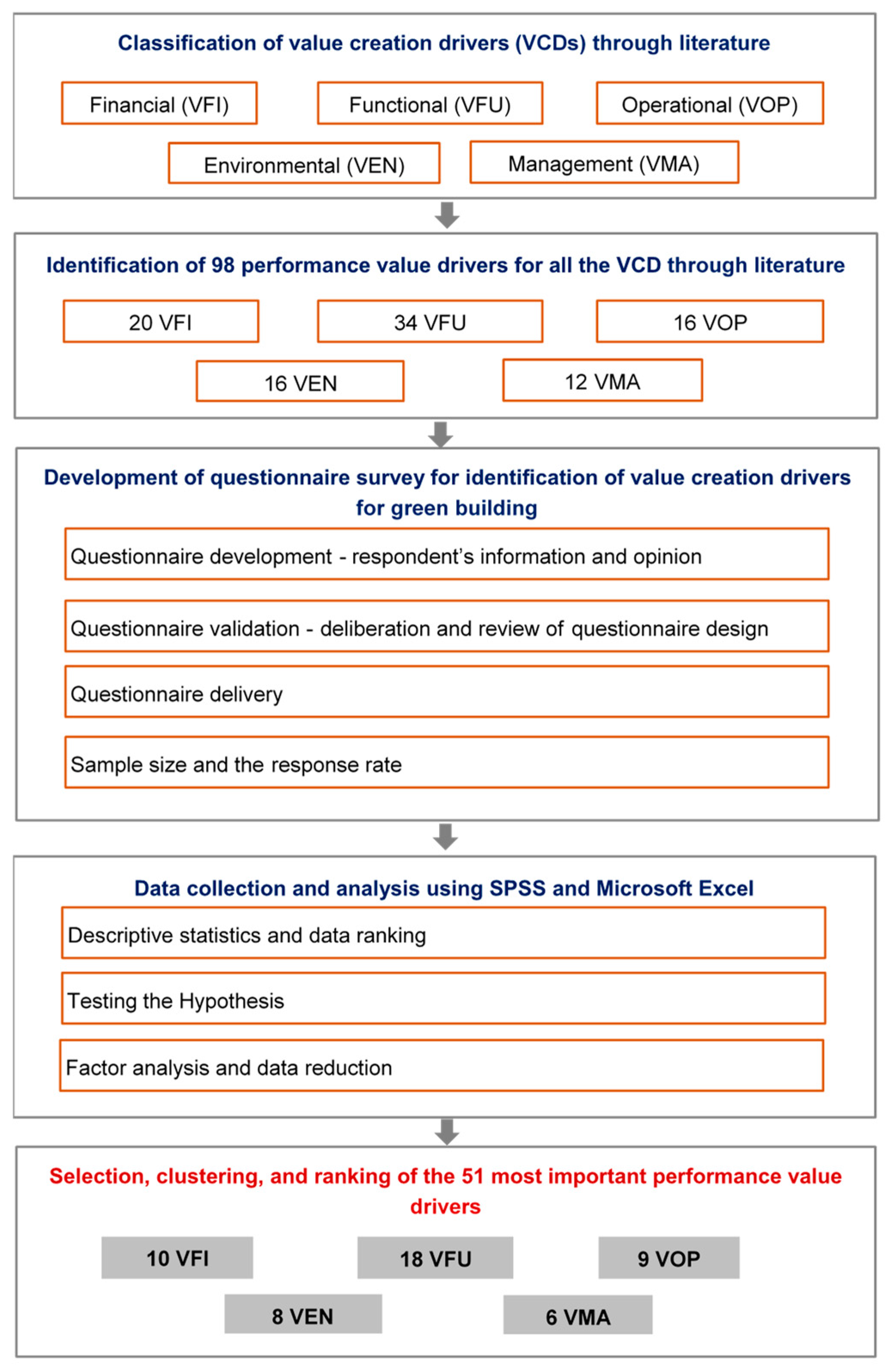 Classification of value creation drivers (VCDs) through literature

Financial (VFI)

Functional (VFU)

Operational (VOP)

Environmental (VEN)

Management (VMA)

Identification of 98 performance value drivers for all the VCD through literature

20 VFI

34 VFU

16 VOP

16 VEN

12 VMA

Development of questionnaire survey for identification of value creation drivers for green building

Questionnaire development - respondent's information and opinion

Questionnaire validation - deliberation and review of questionnaire design

Questionnaire delivery

Sample size and the response rate

Data collection and analysis using SPSS and Microsoft Excel

Descriptive statistics and data ranking

Testing the Hypothesis

Factor analysis and data reduction

Selection, clustering, and ranking of the 51 most important performance value drivers

10 VFI

18 VFU

9 VOP

8 VEN

6 VMA